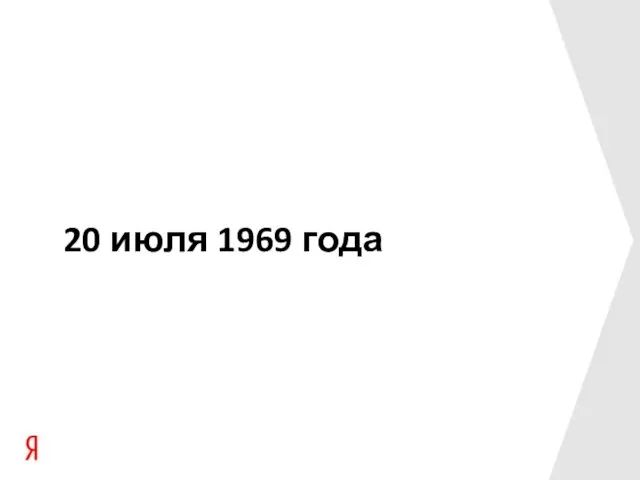 20 июля 1969 года

Я